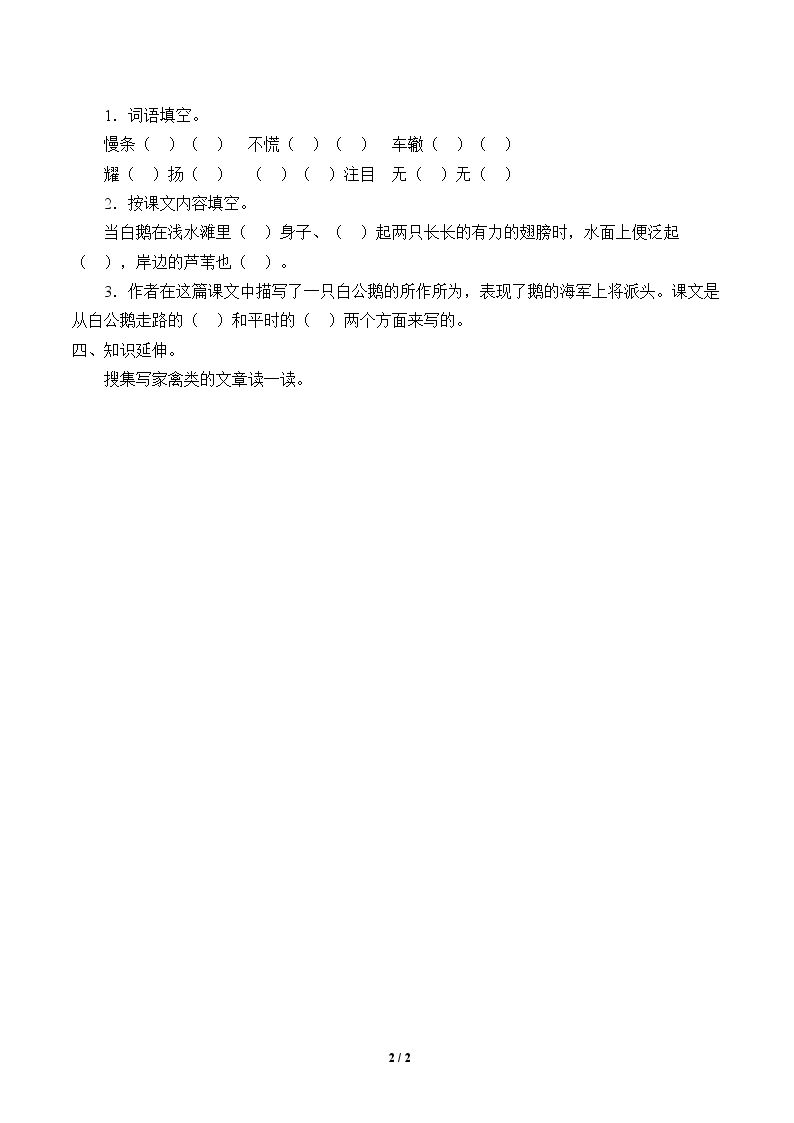 1.词语填空。

慢条（ ）（ ） 不慌（ ）（ ） 车辙（ ）（ ）

耀（ ）扬（ ） （ ）（ ）注目 无（ ）无（ ）

2.按课文内容填空。

当白鹅在浅水滩里（ ）身子、（ ）起两只长长的有力的翅膀时，水面上便泛起（ ），岸边的芦苇也（ ）。

3.作者在这篇课文中描写了一只白公鹅的所作所为，表现了鹅的海军上将派头。课文是从白公鹅走路的（ ）和平时的（ ）两个方面来写的。

四、知识延伸。

搜集写家禽类的文章读一读。

2 / 2